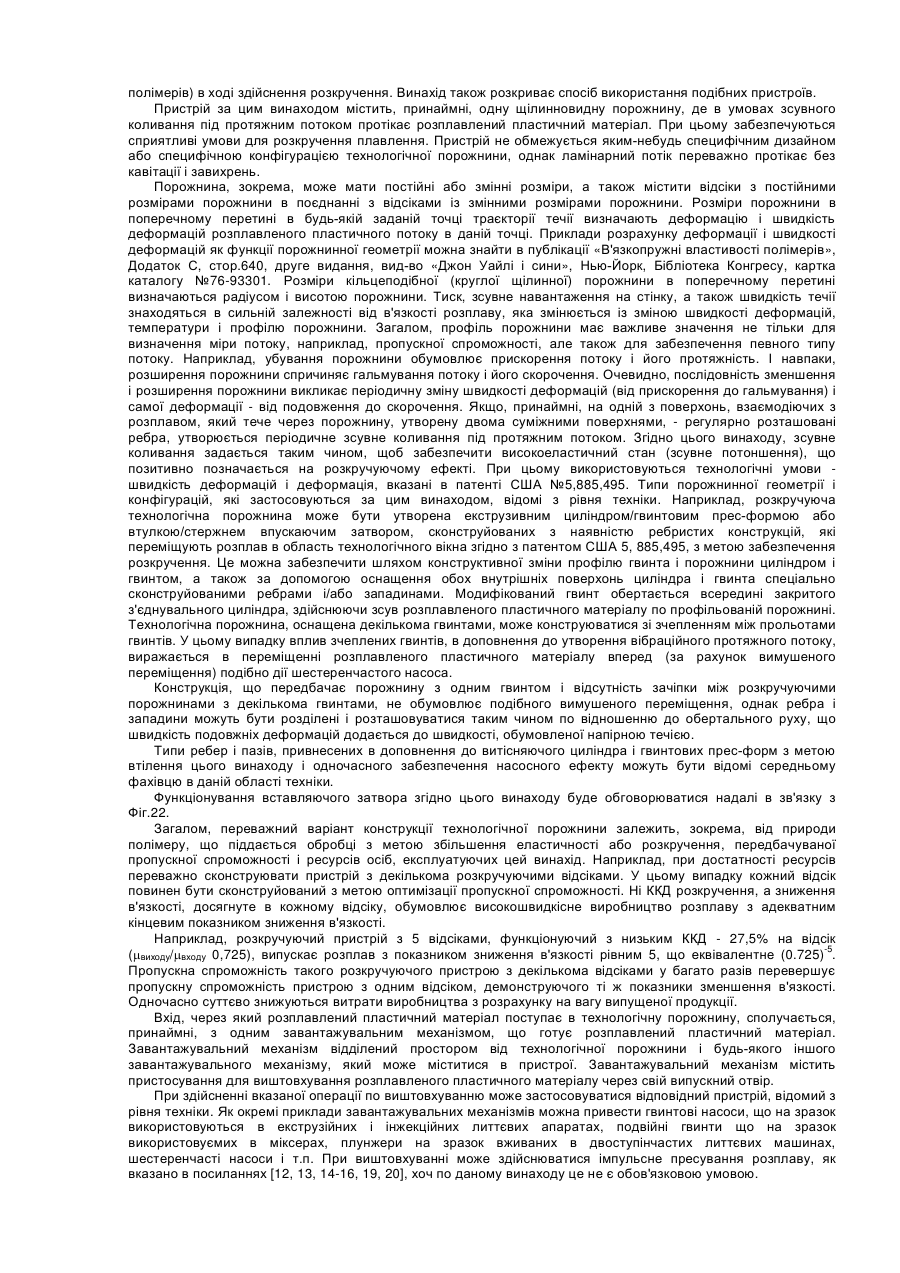 полімерів) в ході здійснення розкручення. Винахід також розкриває спосіб використання подібних пристроїв.

Пристрій за цим винаходом містить, принаймні, одну щілинновидну порожнину, де в умовах зсувного коливання під протяжним потоком протікає розплавлений пластичний матеріал. При цьому забезпечуються сприятливі умови для розкручення плавлення. Пристрій не обмежується яким-небудь специфічним дизайном або специфічною конфігурацією технологічної порожнини, однак ламінарний потік переважно протікає без кавітації і завихрень.

Порожнина, зокрема, може мати постійні або змінні розміри, а також містити відсіки з постійними розмірами порожнини в поєднанні з відсіками із змінними розмірами порожнини. Розміри порожнини в поперечному перетині в будь-якій заданій точці траєкторії течії визначають деформацію і швидкість деформацій розплавленого пластичного потоку в даній точці. Приклади розрахунку деформацій і швидкості деформацій як функції порожнинної геометрії можна знайти в публікації «В'язкопружні властивості полімерів», Додаток С, стор.640, друге видання, вид-во «Джон Уайлі і сини», Нью-Йорк, Бібліотека Конгресу, картка каталогу №76-93301. Розміри кільцеподібної (круглої щілинної) порожнини в поперечному перетині визначаються радіусом і висотою порожнини. Тиск, зсувне навантаження на стінку, а також швидкість течії знаходяться в сильній залежності від в'язкості розплаву, яка змінюється із зміною швидкості деформацій, температури і профілю порожнини. Загалом, профіль порожнини має важливе значення не тільки для визначення міри потоку, наприклад, пропускної спроможності, але також для забезпечення певного типу потоку. Наприклад, убування порожнини обумовлює прискорення потоку і його протяжність. І навпаки, розширення порожнини спричиняє гальмування потоку і його скорочення. Очевидно, послідовність зменшення і розширення порожнини викликає періодичну зміну швидкості деформацій (від прискорення до гальмування) і самої деформації - від подовження до скорочення. Якщо, принаймні, на одній з поверхонь, взаємодіючих з розплавом, який тече через порожнину, утворену двома суміжними поверхнями, - регулярно розташовані ребра, утворюється періодичне зсувне коливання під протяжним потоком. Згідно цього винаходу, зсувне коливання задається таким чином, щоб забезпечити високоеластичний стан (зсувне потоншення), що позитивно позначається на розкручуючому ефекті. При цьому використовуються технологічні умови - швидкість деформацій і деформація, вказані в патенті США №5,885,495. Типи порожнинної геометрії і конфігурацій, які застосовуються за цим винаходом, відомі з рівня техніки. Наприклад, розкручуюча технологічна порожнина може бути утворена екструзивним циліндром/гвинтовим прес-формою або втулкою/стержнем впускаючим затвором, сконструйованих з наявністю ребристих конструкцій, які переміщують розплав в область технологічного вікна згідно з патентом США 5, 885,495, з метою забезпечення розкручення. Це можна забезпечити шляхом конструктивної зміни профілю гвинта і порожнини циліндром і гвинтом, а також за допомогою оснащення обох внутрішніх поверхонь циліндра і гвинта спеціально сконструйованими ребрами і/або западинами. Модифікований гвинт обертається всередині закритого з'єднувального циліндра, здійснюючи зсув розплавленого пластичного матеріалу по профільованій порожнині. Технологічна порожнина, оснащена декількома гвинтами, може конструюватися зі зчепленням між прольотами гвинтів. У цьому випадку вплив зчеплених гвинтів, в доповнення до утворення вібраційного протяжного потоку, виражається в переміщенні розплавленого пластичного матеріалу вперед (за рахунок вимушеного переміщення) подібно дії шестеренчастого насоса.

Конструкція, що передбачає порожнину з одним гвинтом і відсутність зачіпки між розкручуючими порожнинами з декількома гвинтами, не обумовлює подібного вимушеного переміщення, однак ребра і западини можуть бути розділені і розташовуватися таким чином по відношенню до обертального руху, що швидкість подовжніх деформацій додається до швидкості, обумовленої напірною течією.

Типи ребер і пазів, привнесених в доповнення до витісняючого циліндра і гвинтових прес-форм з метою втілення цього винаходу і одночасного забезпечення насосного ефекту можуть бути відомі середньому фахівцю в даній області техніки.

Функціонування вставляючого затвора згідно цього винаходу буде обговорюватися надалі в зв'язку з Фіг.22.

Загалом, переважний варіант конструкції технологічної порожнини залежить, зокрема, від природи полімеру, що піддається обробці з метою збільшення еластичності або розкручення, передбачуваної пропускної спроможності і ресурсів осіб, експлуатуючих цей винахід. Наприклад, при достатності ресурсів переважно сконструювати пристрій з декількома розкручуючими відсіками. У цьому випадку кожний відсік повинен бути сконструйований з метою оптимізації пропускної спроможності. Ні ККД розкручення, а зниження в'язкості, досягнуте в кожному відсіку, обумовлює високошвидкісне виробництво розплаву з адекватним кінцевим показником зниження в'язкості.

Наприклад, розкручуючий пристрій з 5 відсіками, функціонуючий з низьким ККД - 27,5% на відсік ($\mu_{виходу}/\mu_{входу}$ 0,725), випускає розплав з показником зниження в'язкості рівним 5, що еквівалентне $(0.725)^{-5}$. Пропускна спроможність такого розкручуючого пристрою з декількома відсіками у багато разів перевершує пропускну спроможність пристрою з одним відсіком, демонструючого ті ж показники зменшення в'язкості. Одночасно суттєво знижуються витрати виробництва з розрахунку на вагу випущеної продукції.

Вхід, через який розплавлений пластичний матеріал поступає в технологічну порожнину, сполучається, принаймні, з одним завантажувальним механізмом, що готує розплавлений пластичний матеріал. Завантажувальний механізм відділений простором від технологічної порожнини і будь-якого іншого завантажувального механізму, який може міститися в пристрої. Завантажувальний механізм містить пристосування для виштовхування розплавленого пластичного матеріалу через свій випускний отвір.

При здійсненні вказаної операції по виштовхуванню може застосовуватися відповідний пристрій, відомий з рівня техніки. Як окремі приклади завантажувальних механізмів можна привести гвинтові насоси, що на зразок використовуються в екструзійних і інжекційних литтєвих апаратах, подвійні гвинти що на зразок використовуємих в міксерах, плунжери на зразок вживаних в двоступінчастих литтєвих машинах, шестеренчасті насоси і т.п. При виштовхуванні може здійснюватися імпульсне пресування розплаву, як вказано в посиланнях [12, 13, 14-16, 19, 20], хоч по даному винаходу це не є обов'язковою умовою.